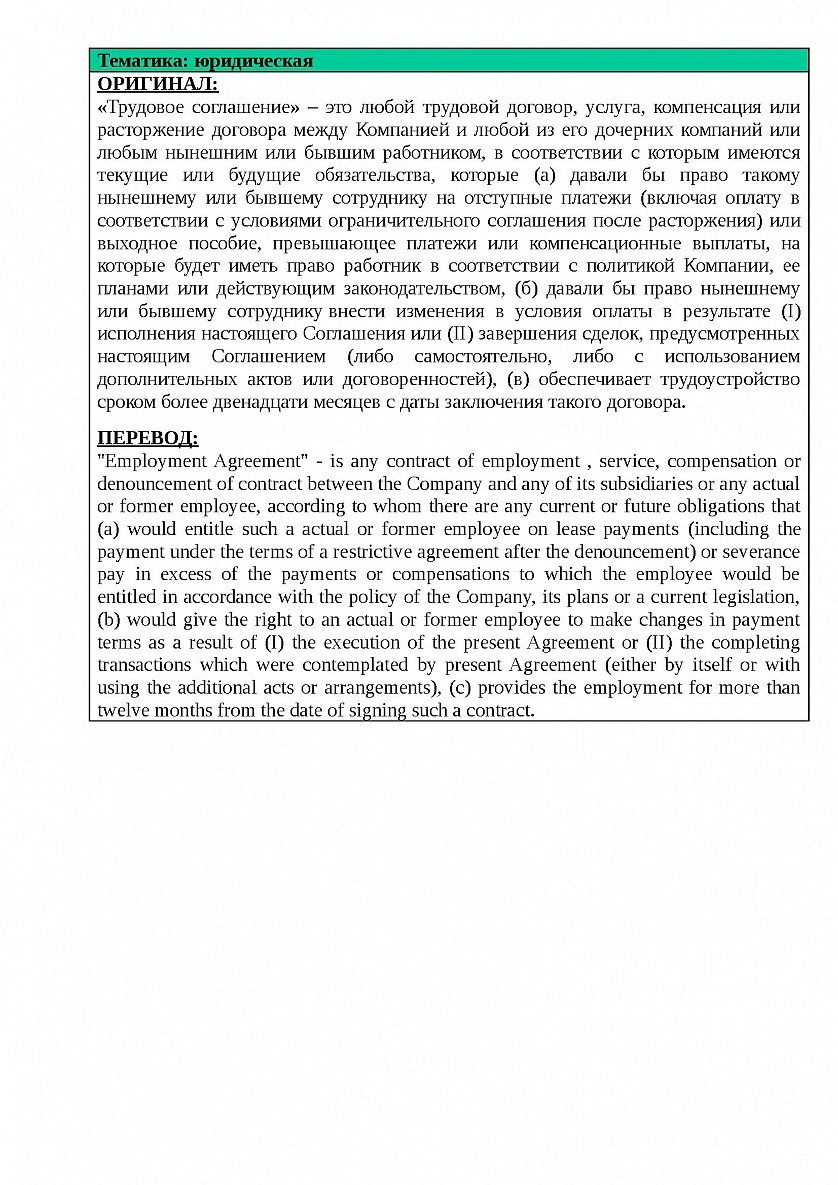 Тематика: юридическая

ОРИГИНАЛ:
«Трудовое соглашение» – это любой трудовой договор, услуга, компенсация или расторжение договора между Компанией и любой из его дочерних компаний или любым нынешним или бывшим работником, в соответствии с которым имеются текущие или будущие обязательства, которые (а) давали бы право такому нынешнему или бывшему сотруднику на отступные платежи (включая оплату в соответствии с условиями ограничительного соглашения после расторжения) или выходное пособие, превышающее платежи или компенсационные выплаты, на которые будет иметь право работник в соответствии с политикой Компании, ее планами или действующим законодательством, (б) давали бы право нынешнему или бывшему сотруднику внести изменения в условия оплаты в результате (I) исполнения настоящего Соглашения или (II) завершения сделок, предусмотренных настоящим Соглашением (либо самостоятельно, либо с использованием дополнительных актов или договоренностей), (в) обеспечивает трудоустройство сроком более двенадцати месяцев с даты заключения такого договора.

ПЕРЕВОД:
"Employment Agreement" - is any contract of employment , service, compensation or denouncement of contract between the Company and any of its subsidiaries or any actual or former employee, according to whom there are any current or future obligations that (a) would entitle such a actual or former employee on lease payments (including the payment under the terms of a restrictive agreement after the denouncement) or severance pay in excess of the payments or compensations to which the employee would be entitled in accordance with the policy of the Company, its plans or a current legislation, (b) would give the right to an actual or former employee to make changes in payment terms as a result of (I) the execution of the present Agreement or (II) the completing transactions which were contemplated by present Agreement (either by itself or with using the additional acts or arrangements), (c) provides the employment for more than twelve months from the date of signing such a contract.